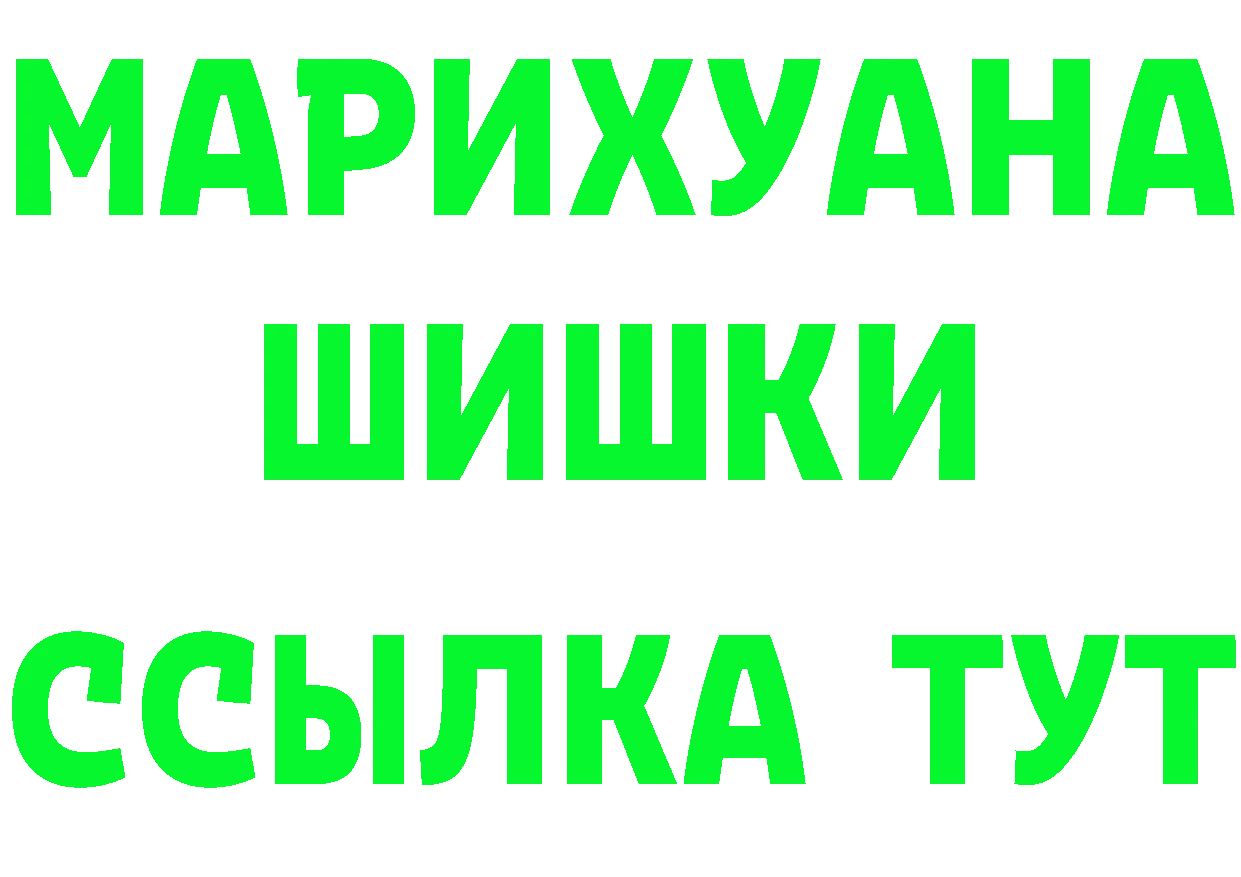 МАРИХУАНА
ШИШКИ
ССЫЛКА ТУТ